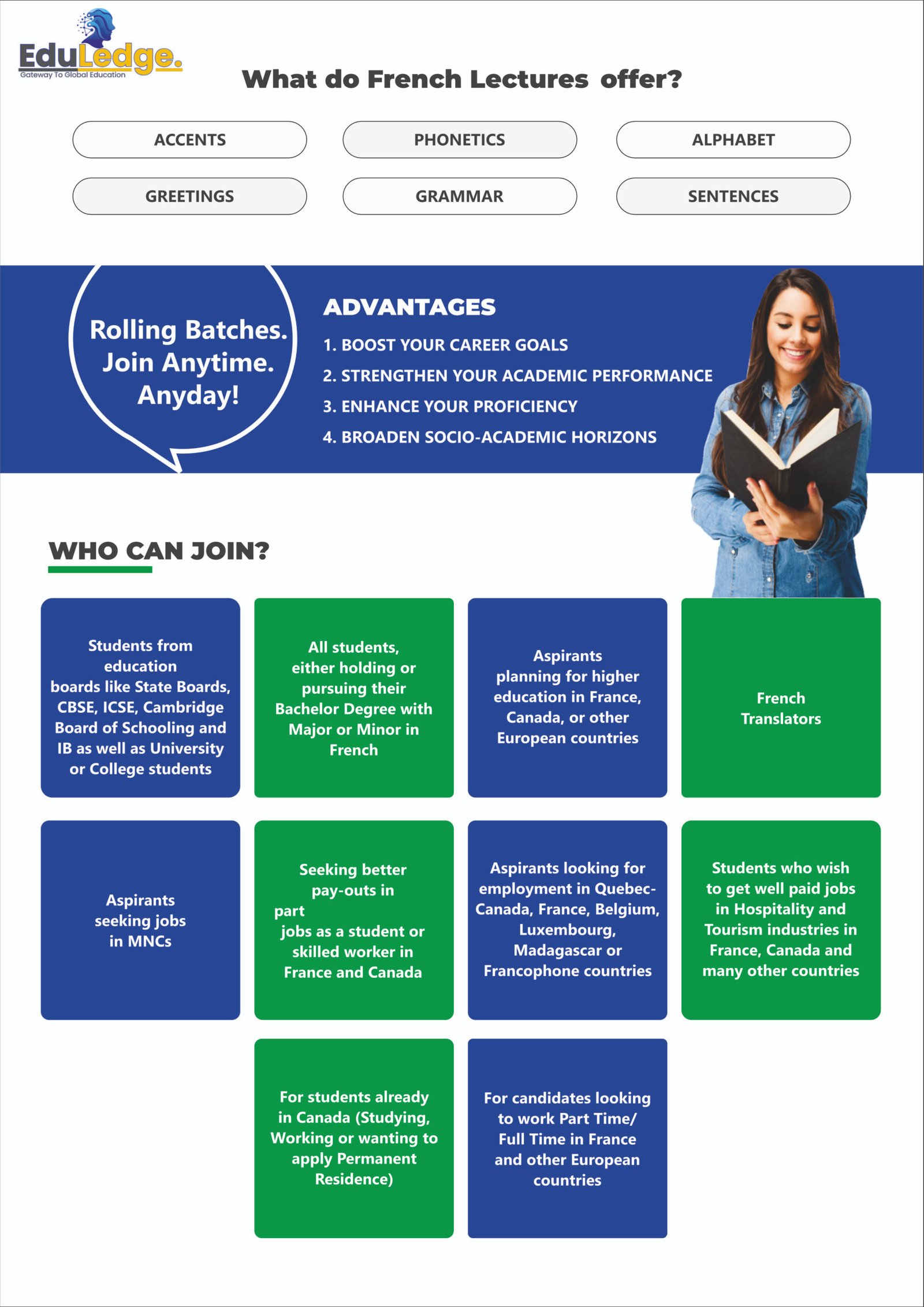 EduLedge.
Gateway To Global Education

What do French Lectures offer?

ACCENTS

PHONETICS

ALPHABET

GREETINGS

GRAMMAR

SENTENCES

Rolling Batches. Join Anytime. Anyday!

ADVANTAGES

1. BOOST YOUR CAREER GOALS
2. STRENGTHEN YOUR ACADEMIC PERFORMANCE
3. ENHANCE YOUR PROFICIENCY
4. BROADEN SOCIO-ACADEMIC HORIZONS

WHO CAN JOIN?

Students from education boards like State Boards, CBSE, ICSE, Cambridge Board of Schooling and IB as well as University or College students

All students, either holding or pursuing their Bachelor Degree with Major or Minor in French

Aspirants planning for higher education in France, Canada, or other European countries

French Translators

Aspirants seeking jobs in MNCs

Seeking better pay-outs in part jobs as a student or skilled worker in France and Canada

Aspirants looking for employment in Quebec-Canada, France, Belgium, Luxembourg, Madagascar or Francophone countries

Students who wish to get well paid jobs in Hospitality and Tourism industries in France, Canada and many other countries

For students already in Canada (Studying, Working or wanting to apply Permanent Residence)

For candidates looking to work Part Time/ Full Time in France and other European countries